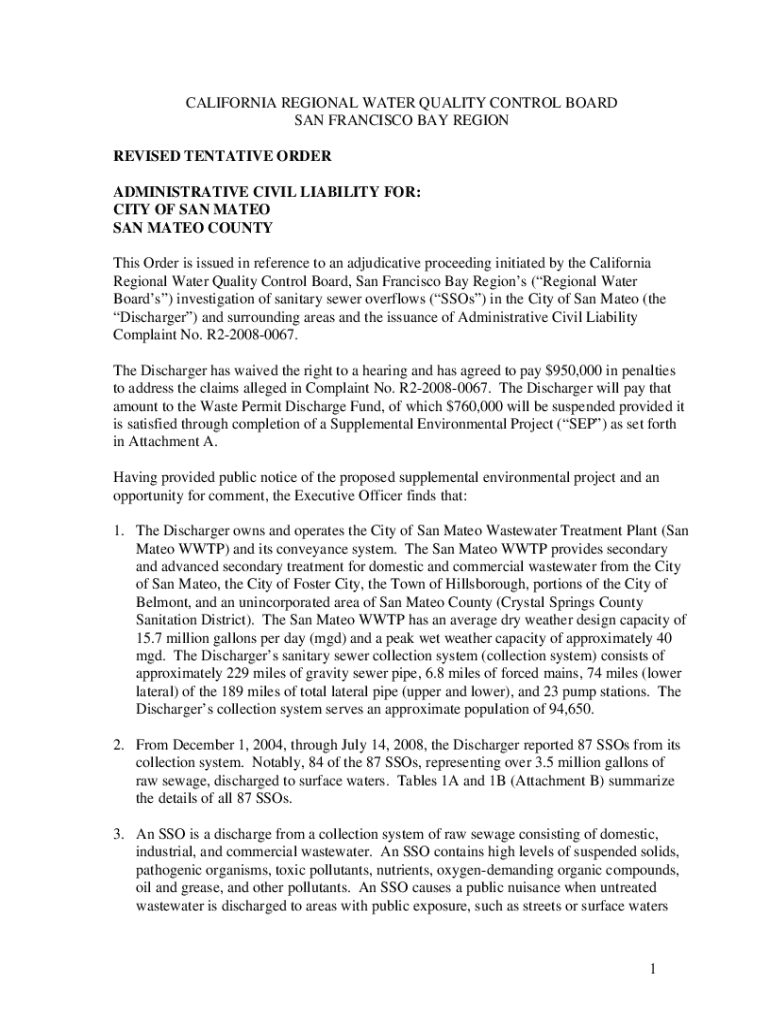 CALIFORNIA REGIONAL WATER QUALITY CONTROL BOARD
SAN FRANCISCO BAY REGION

REVISED TENTATIVE ORDER

ADMINISTRATIVE CIVIL LIABILITY FOR:
CITY OF SAN MATEO
SAN MATEO COUNTY

This Order is issued in reference to an adjudicative proceeding initiated by the California Regional Water Quality Control Board, San Francisco Bay Region's ("Regional Water Board's") investigation of sanitary sewer overflows ("SSOs") in the City of San Mateo (the "Discharger") and surrounding areas and the issuance of Administrative Civil Liability Complaint No. R2-2008-0067.

The Discharger has waived the right to a hearing and has agreed to pay $950,000 in penalties to address the claims alleged in Complaint No. R2-2008-0067. The Discharger will pay that amount to the Waste Permit Discharge Fund, of which $760,000 will be suspended provided it is satisfied through completion of a Supplemental Environmental Project ("SEP") as set forth in Attachment A.

Having provided public notice of the proposed supplemental environmental project and an opportunity for comment, the Executive Officer finds that:

1. The Discharger owns and operates the City of San Mateo Wastewater Treatment Plant (San Mateo WWTP) and its conveyance system. The San Mateo WWTP provides secondary and advanced secondary treatment for domestic and commercial wastewater from the City of San Mateo, the City of Foster City, the Town of Hillsborough, portions of the City of Belmont, and an unincorporated area of San Mateo County (Crystal Springs County Sanitation District). The San Mateo WWTP has an average dry weather design capacity of 15.7 million gallons per day (mgd) and a peak wet weather capacity of approximately 40 mgd. The Discharger's sanitary sewer collection system (collection system) consists of approximately 229 miles of gravity sewer pipe, 6.8 miles of forced mains, 74 miles (lower lateral) of the 189 miles of total lateral pipe (upper and lower), and 23 pump stations. The Discharger's collection system serves an approximate population of 94,650.

2. From December 1, 2004, through July 14, 2008, the Discharger reported 87 SSOs from its collection system. Notably, 84 of the 87 SSOs, representing over 3.5 million gallons of raw sewage, discharged to surface waters. Tables 1A and 1B (Attachment B) summarize the details of all 87 SSOs.

3. An SSO is a discharge from a collection system of raw sewage consisting of domestic, industrial, and commercial wastewater. An SSO contains high levels of suspended solids, pathogenic organisms, toxic pollutants, nutrients, oxygen-demanding organic compounds, oil and grease, and other pollutants. An SSO causes a public nuisance when untreated wastewater is discharged to areas with public exposure, such as streets or surface waters

1